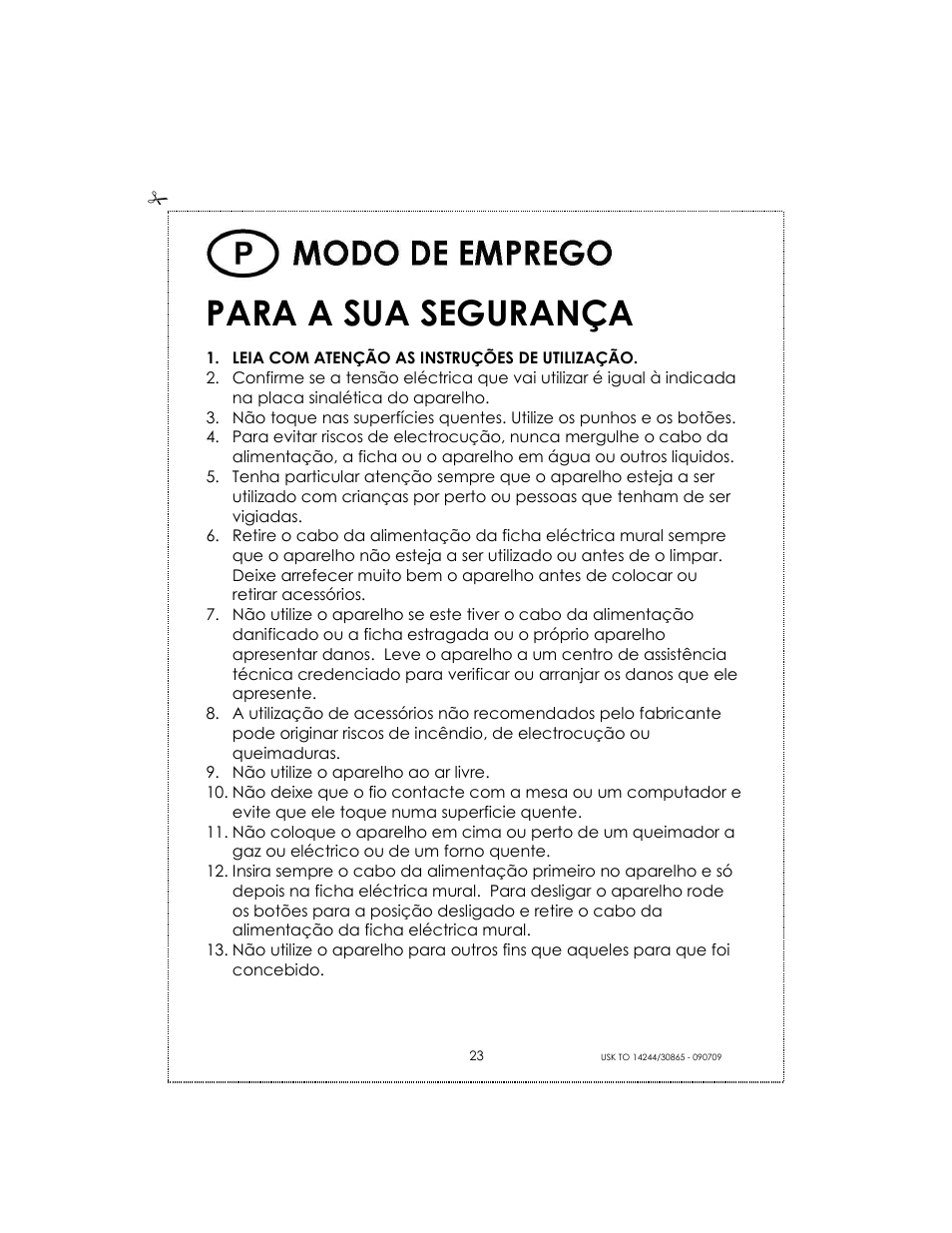 P MODO DE EMPREGO

PARA A SUA SEGURANÇA

1. LEIA COM ATENÇÃO AS INSTRUÇÕES DE UTILIZAÇÃO.
2. Confirme se a tensão eléctrica que vai utilizar é igual à indicada na placa sinalética do aparelho.
3. Não toque nas superfícies quentes. Utilize os punhos e os botões.
4. Para evitar riscos de electrocução, nunca mergulhe o cabo da alimentação, a ficha ou o aparelho em água ou outros liquidos.
5. Tenha particular atenção sempre que o aparelho esteja a ser utilizado com crianças por perto ou pessoas que tenham de ser vigiadas.
6. Retire o cabo da alimentação da ficha eléctrica mural sempre que o aparelho não esteja a ser utilizado ou antes de o limpar. Deixe arrefecer muito bem o aparelho antes de colocar ou retirar acessórios.
7. Não utilize o aparelho se este tiver o cabo da alimentação danificado ou a ficha estragada ou o próprio aparelho apresentar danos. Leve o aparelho a um centro de assistência técnica credenciado para verificar ou arranjar os danos que ele apresente.
8. A utilização de acessórios não recomendados pelo fabricante pode originar riscos de incêndio, de electrocução ou queimaduras.
9. Não utilize o aparelho ao ar livre.
10. Não deixe que o fio contacte com a mesa ou um computador e evite que ele toque numa superficie quente.
11. Não coloque o aparelho em cima ou perto de um queimador a gaz ou eléctrico ou de um forno quente.
12. Insira sempre o cabo da alimentação primeiro no aparelho e só depois na ficha eléctrica mural. Para desligar o aparelho rode os botões para a posição desligado e retire o cabo da alimentação da ficha eléctrica mural.
13. Não utilize o aparelho para outros fins que aqueles para que foi concebido.

23

USK TO 14244/30865 - 090709